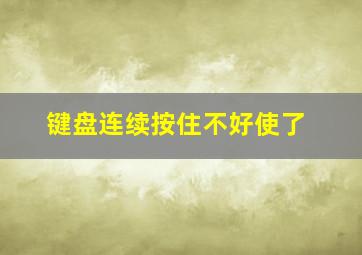 键盘连续按住不好使了